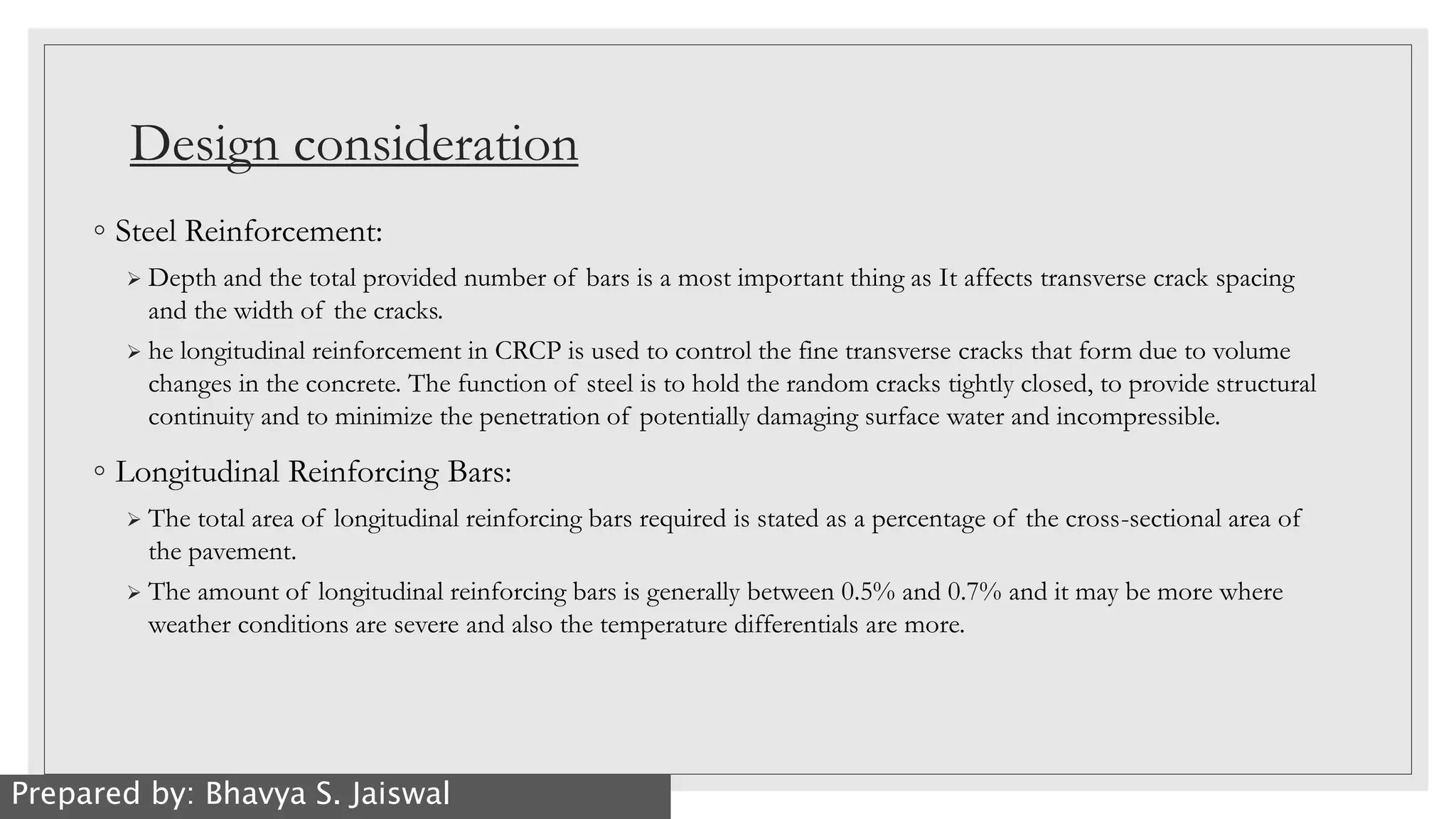 Design consideration

◦ Steel Reinforcement:

➢ Depth and the total provided number of bars is a most important thing as It affects transverse crack spacing and the width of the cracks.

➢ he longitudinal reinforcement in CRCP is used to control the fine transverse cracks that form due to volume changes in the concrete. The function of steel is to hold the random cracks tightly closed, to provide structural continuity and to minimize the penetration of potentially damaging surface water and incompressible.

◦ Longitudinal Reinforcing Bars:

➢ The total area of longitudinal reinforcing bars required is stated as a percentage of the cross-sectional area of the pavement.

➢ The amount of longitudinal reinforcing bars is generally between 0.5% and 0.7% and it may be more where weather conditions are severe and also the temperature differentials are more.

Prepared by: Bhavya S. Jaiswal